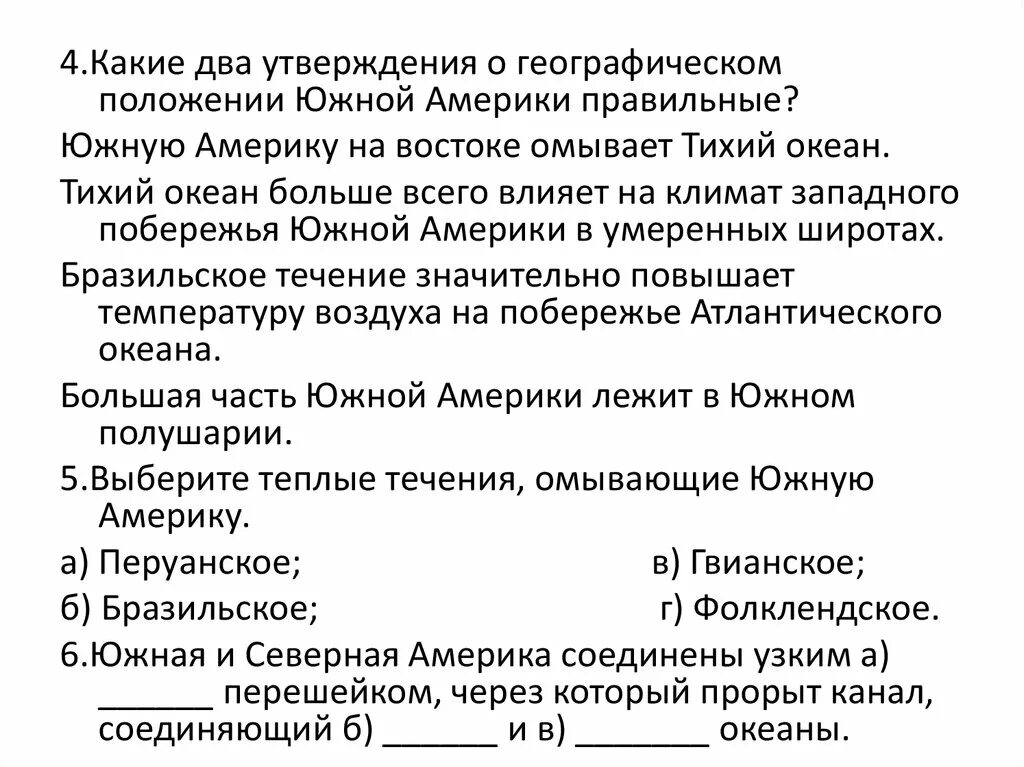 4.Какие два утверждения о географическом положении Южной Америки правильные?

Южную Америку на востоке омывает Тихий океан.

Тихий океан больше всего влияет на климат западного побережья Южной Америки в умеренных широтах.

Бразильское течение значительно повышает температуру воздуха на побережье Атлантического океана.

Большая часть Южной Америки лежит в Южном полушарии.

5.Выберите теплые течения, омывающие Южную Америку.

а) Перуанское; в) Гвианское;

б) Бразильское; г) Фолклендское.

6.Южная и Северная Америка соединены узким а) ______ перешейком, через который прорыт канал, соединяющий б) ______ и в) _______ океаны.